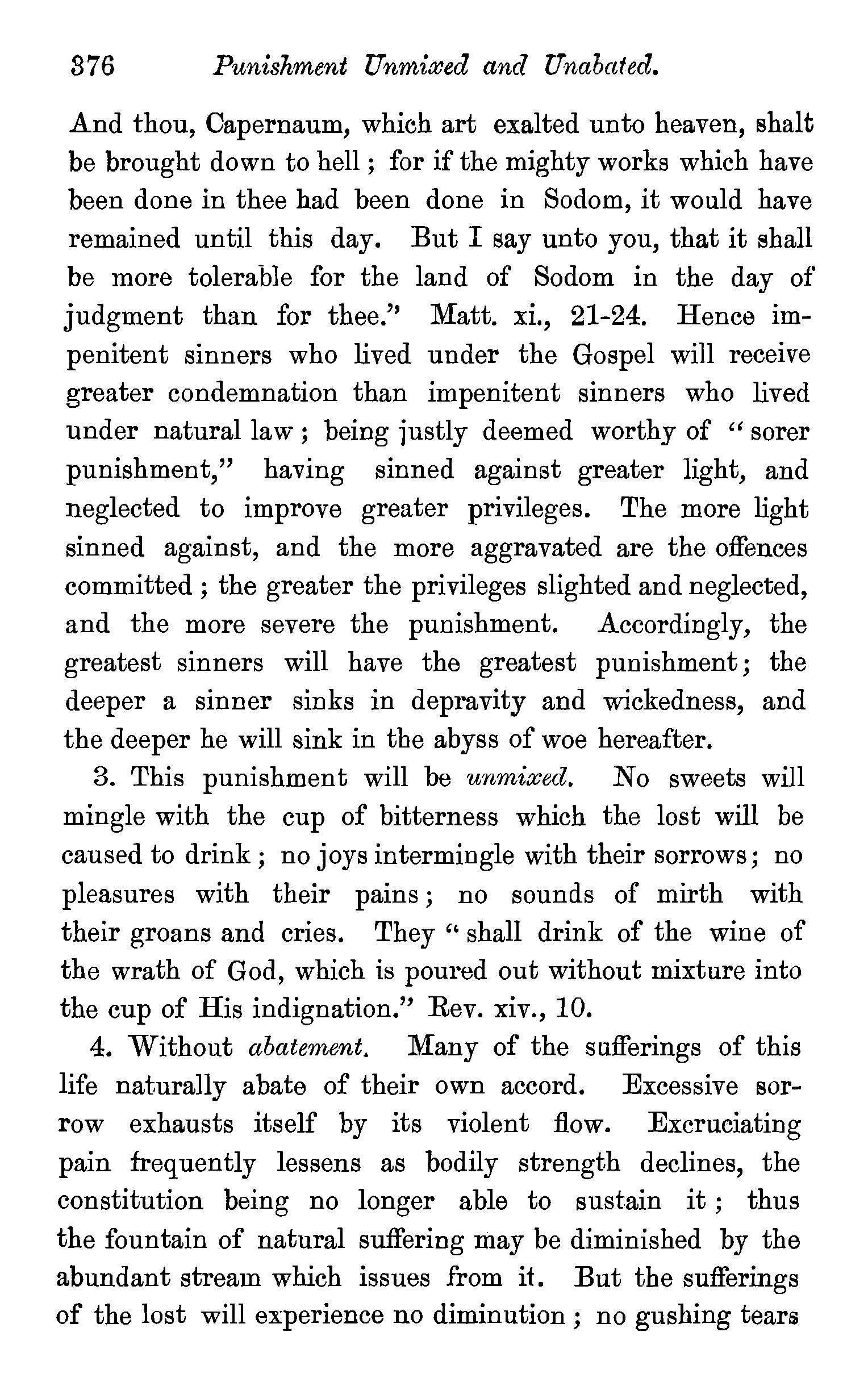 376 Punishment Unmixed and Unabated.

And thou, Capernaum, which art exalted unto heaven, shalt be brought down to hell; for if the mighty works which have been done in thee had been done in Sodom, it would have remained until this day. But I say unto you, that it shall be more tolerable for the land of Sodom in the day of judgment than for thee." Matt. xi., 21-24. Hence impenitent sinners who lived under the Gospel will receive greater condemnation than impenitent sinners who lived under natural law; being justly deemed worthy of "sorer punishment," having sinned against greater light, and neglected to improve greater privileges. The more light sinned against, and the more aggravated are the offences committed; the greater the privileges slighted and neglected, and the more severe the punishment. Accordingly, the greatest sinners will have the greatest punishment; the deeper a sinner sinks in depravity and wickedness, and the deeper he will sink in the abyss of woe hereafter.

3. This punishment will be unmixed. No sweets will mingle with the cup of bitterness which the lost will be caused to drink; no joys intermingle with their sorrows; no pleasures with their pains; no sounds of mirth with their groans and cries. They "shall drink of the wine of the wrath of God, which is poured out without mixture into the cup of His indignation." Rev. xiv., 10.

4. Without abatement. Many of the sufferings of this life naturally abate of their own accord. Excessive sorrow exhausts itself by its violent flow. Excruciating pain frequently lessens as bodily strength declines, the constitution being no longer able to sustain it; thus the fountain of natural suffering may be diminished by the abundant stream which issues from it. But the sufferings of the lost will experience no diminution; no gushing tears